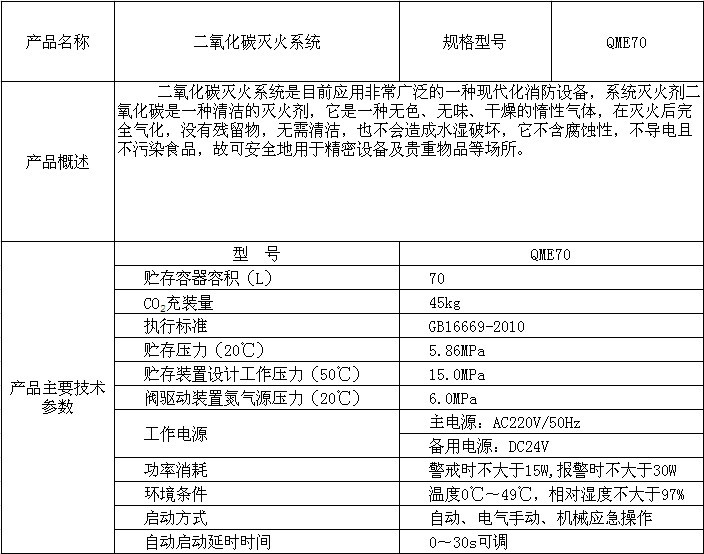 | 产品名称 | 二氧化碳灭火系统 | 规格型号 | QME70 |
|---|---|---|---|
| 产品概述 | 二氧化碳灭火系统是目前应用非常广泛的一种现代化消防设备，系统灭火剂二氧化碳是一种清洁的灭火剂，它是一种无色、无味、干燥的惰性气体，在灭火后完全气化，没有残留物，无需清洁，也不会造成水湿破坏，它不含腐蚀性，不导电且不污染食品，故可安全地用于精密设备及贵重物品等场所。 | | |

| 产品主要技术参数 | 型　号 | QME70 |
|---|---|---|
| | 贮存容器容积（L） | 70 |
| | $CO_2$充装量 | 45kg |
| | 执行标准 | GB16669-2010 |
| | 贮存压力（20℃） | 5.86MPa |
| | 贮存装置设计工作压力（50℃） | 15.0MPa |
| | 阀驱动装置氮气源压力（20℃） | 6.0MPa |
| | 工作电源 | 主电源：AC220V/50Hz |
| | | 备用电源：DC24V |
| | 功率消耗 | 警戒时不大于15W,报警时不大于30W |
| | 环境条件 | 温度0℃～49℃，相对湿度不大于97% |
| | 启动方式 | 自动、电气手动、机械应急操作 |
| | 自动启动延时时间 | 0～30s可调 |